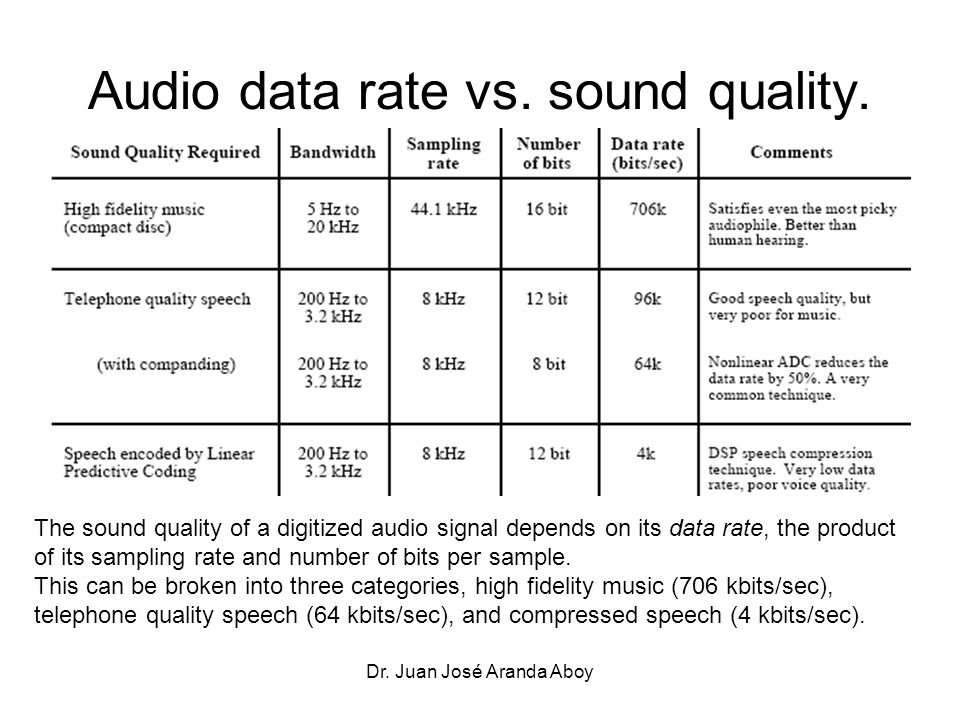 Audio data rate vs. sound quality.

| Sound Quality Required | Bandwidth | Sampling rate | Number of bits | Data rate (bits/sec) | Comments |
|---|---|---|---|---|---|
| High fidelity music (compact disc) | 5 Hz to 20 kHz | 44.1 kHz | 16 bit | 706k | Satisfies even the most picky audiophile. Better than human hearing. |
| Telephone quality speech | 200 Hz to 3.2 kHz | 8 kHz | 12 bit | 96k | Good speech quality, but very poor for music. |
| (with companding) | 200 Hz to 3.2 kHz | 8 kHz | 8 bit | 64k | Nonlinear ADC reduces the data rate by 50%. A very common technique. |
| Speech encoded by Linear Predictive Coding | 200 Hz to 3.2 kHz | 8 kHz | 12 bit | 4k | DSP speech compression technique. Very low data rates, poor voice quality. |

The sound quality of a digitized audio signal depends on its data rate, the product of its sampling rate and number of bits per sample.
This can be broken into three categories, high fidelity music (706 kbits/sec), telephone quality speech (64 kbits/sec), and compressed speech (4 kbits/sec).

Dr. Juan José Aranda Aboy